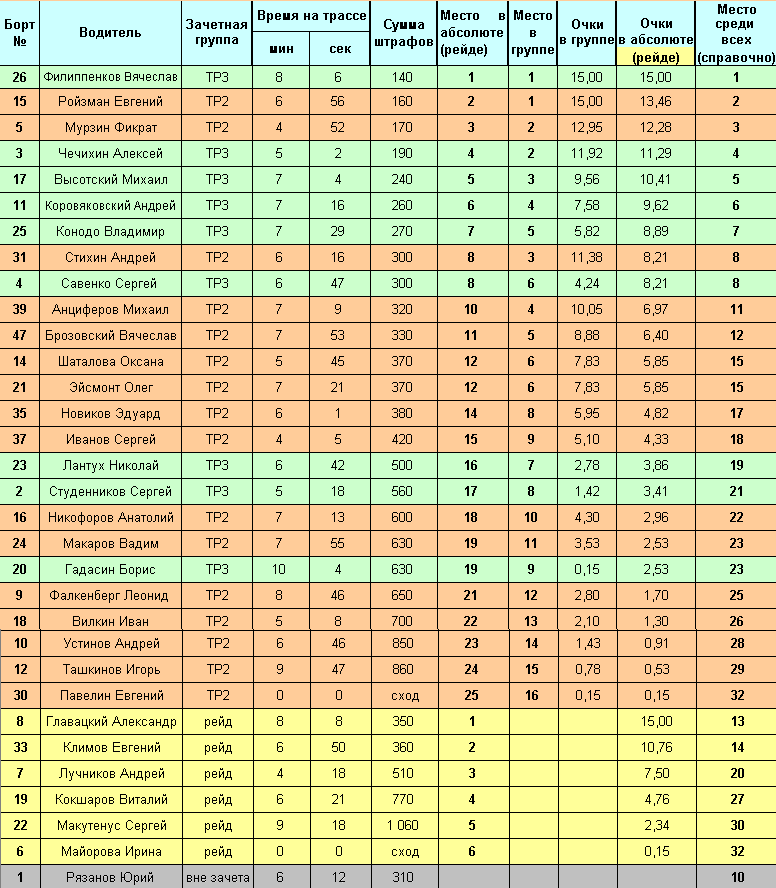 | Борт № | Водитель | Зачетная группа | Время на трассе мин | Время на трассе сек | Сумма штрафов | Место в абсолюте (рейде) | Место в группе | Очки в группе | Очки в абсолюте (рейде) | Место среди всех (справочно) |
|---|---|---|---|---|---|---|---|---|---|---|
| 26 | Филиппенков Вячеслав | ТР3 | 8 | 6 | 140 | 1 | 1 | 15,00 | 15,00 | 1 |
| 15 | Ройзман Евгений | ТР2 | 6 | 56 | 160 | 2 | 1 | 15,00 | 13,46 | 2 |
| 5 | Мурзин Фикрат | ТР2 | 4 | 52 | 170 | 3 | 2 | 12,95 | 12,28 | 3 |
| 3 | Чечихин Алексей | ТР3 | 5 | 2 | 190 | 4 | 2 | 11,92 | 11,29 | 4 |
| 17 | Высотский Михаил | ТР3 | 7 | 4 | 240 | 5 | 3 | 9,56 | 10,41 | 5 |
| 11 | Коровяковский Андрей | ТР3 | 7 | 16 | 260 | 6 | 4 | 7,58 | 9,62 | 6 |
| 25 | Конодо Владимир | ТР3 | 7 | 29 | 270 | 7 | 5 | 5,82 | 8,89 | 7 |
| 31 | Стихин Андрей | ТР2 | 6 | 16 | 300 | 8 | 3 | 11,38 | 8,21 | 8 |
| 4 | Савенко Сергей | ТР3 | 6 | 47 | 300 | 8 | 6 | 4,24 | 8,21 | 8 |
| 39 | Анциферов Михаил | ТР2 | 7 | 9 | 320 | 10 | 4 | 10,05 | 6,97 | 11 |
| 47 | Брозовский Вячеслав | ТР2 | 7 | 53 | 330 | 11 | 5 | 8,88 | 6,40 | 12 |
| 14 | Шаталова Оксана | ТР2 | 5 | 45 | 370 | 12 | 6 | 7,83 | 5,85 | 15 |
| 21 | Эйсмонт Олег | ТР2 | 7 | 21 | 370 | 12 | 6 | 7,83 | 5,85 | 15 |
| 35 | Новиков Эдуард | ТР2 | 6 | 1 | 380 | 14 | 8 | 5,95 | 4,82 | 17 |
| 37 | Иванов Сергей | ТР2 | 4 | 5 | 420 | 15 | 9 | 5,10 | 4,33 | 18 |
| 23 | Лантух Николай | ТР3 | 6 | 42 | 500 | 16 | 7 | 2,78 | 3,86 | 19 |
| 2 | Студенников Сергей | ТР3 | 5 | 18 | 560 | 17 | 8 | 1,42 | 3,41 | 21 |
| 16 | Никофоров Анатолий | ТР2 | 7 | 13 | 600 | 18 | 10 | 4,30 | 2,96 | 22 |
| 24 | Макаров Вадим | ТР2 | 7 | 55 | 630 | 19 | 11 | 3,53 | 2,53 | 23 |
| 20 | Гадасин Борис | ТР3 | 10 | 4 | 630 | 19 | 9 | 0,15 | 2,53 | 23 |
| 9 | Фалкенберг Леонид | ТР2 | 8 | 46 | 650 | 21 | 12 | 2,80 | 1,70 | 25 |
| 18 | Вилкин Иван | ТР2 | 5 | 8 | 700 | 22 | 13 | 2,10 | 1,30 | 26 |
| 10 | Устинов Андрей | ТР2 | 6 | 46 | 850 | 23 | 14 | 1,43 | 0,91 | 28 |
| 12 | Ташкинов Игорь | ТР2 | 9 | 47 | 860 | 24 | 15 | 0,78 | 0,53 | 29 |
| 30 | Павелин Евгений | ТР2 | 0 | 0 | сход | 25 | 16 | 0,15 | 0,15 | 32 |
| 8 | Главацкий Александр | рейд | 8 | 8 | 350 | 1 | | | 15,00 | 13 |
| 33 | Климов Евгений | рейд | 6 | 50 | 360 | 2 | | | 10,76 | 14 |
| 7 | Лучников Андрей | рейд | 4 | 18 | 510 | 3 | | | 7,50 | 20 |
| 19 | Кокшаров Виталий | рейд | 6 | 21 | 770 | 4 | | | 4,76 | 27 |
| 22 | Макутенус Сергей | рейд | 9 | 18 | 1 060 | 5 | | | 2,34 | 30 |
| 6 | Майорова Ирина | рейд | 0 | 0 | сход | 6 | | | 0,15 | 32 |
| 1 | Рязанов Юрий | вне зачета | 6 | 12 | 310 | | | | | 10 |